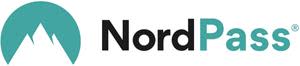 NordPass®